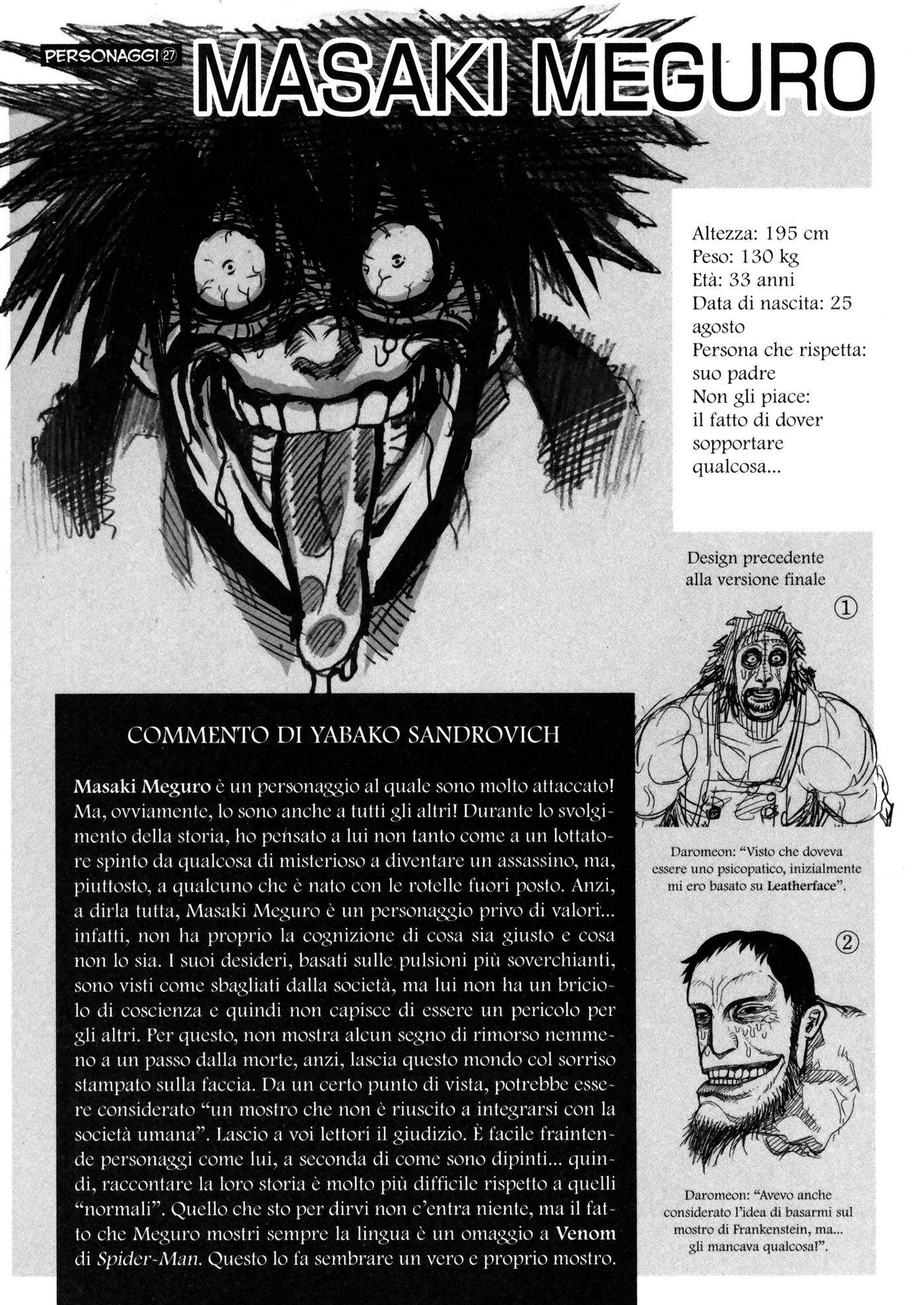 PERSONAGGI 27 MASAKI MEGURO

Altezza: 195 cm
Peso: 130 kg
Età: 33 anni
Data di nascita: 25 agosto
Persona che rispetta: suo padre
Non gli piace: il fatto di dover sopportare qualcosa...

Design precedente alla versione finale

①

Daromeon: "Visto che doveva essere uno psicopatico, inizialmente mi ero basato su Leatherface".

②

Daromeon: "Avevo anche considerato l'idea di basarmi sul mostro di Frankenstein, ma... gli mancava qualcosa!".

COMMENTO DI YABAKO SANDROVICH

Masaki Meguro è un personaggio al quale sono molto attaccato! Ma, ovviamente, lo sono anche a tutti gli altri! Durante lo svolgimento della storia, ho pensato a lui non tanto come a un lottatore spinto da qualcosa di misterioso a diventare un assassino, ma, piuttosto, a qualcuno che è nato con le rotelle fuori posto. Anzi, a dirla tutta, Masaki Meguro è un personaggio privo di valori... infatti, non ha proprio la cognizione di cosa sia giusto e cosa non lo sia. I suoi desideri, basati sulle pulsioni più soverchianti, sono visti come sbagliati dalla società, ma lui non ha un briciolo di coscienza e quindi non capisce di essere un pericolo per gli altri. Per questo, non mostra alcun segno di rimorso nemmeno a un passo dalla morte, anzi, lascia questo mondo col sorriso stampato sulla faccia. Da un certo punto di vista, potrebbe essere considerato "un mostro che non è riuscito a integrarsi con la società umana". Lascio a voi lettori il giudizio. È facile fraintende personaggi come lui, a seconda di come sono dipinti... quindi, raccontare la loro storia è molto più difficile rispetto a quelli "normali". Quello che sto per dirvi non c'entra niente, ma il fatto che Meguro mostri sempre la lingua è un omaggio a Venom di Spider-Man. Questo lo fa sembrare un vero e proprio mostro.